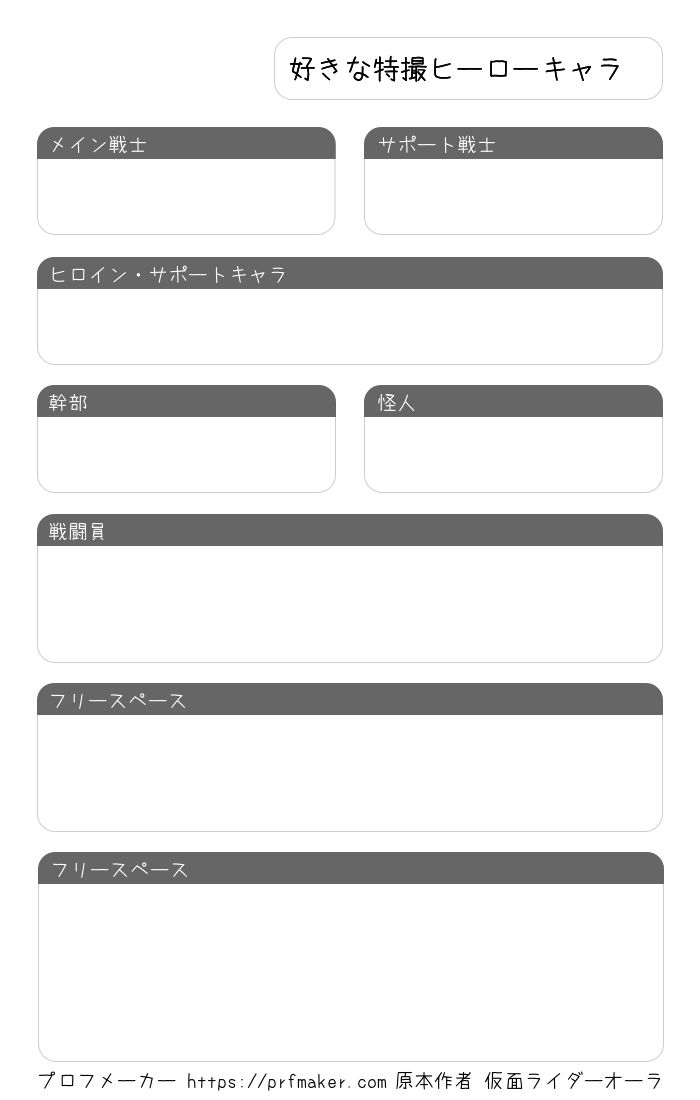 好きな特撮ヒーローキャラ

メイン戦士

サポート戦士

ヒロイン・サポートキャラ

幹部

怪人

戦闘員

フリースペース

フリースペース

プロフメーカー https://prfmaker.com 原本作者 仮面ライダーオーラ